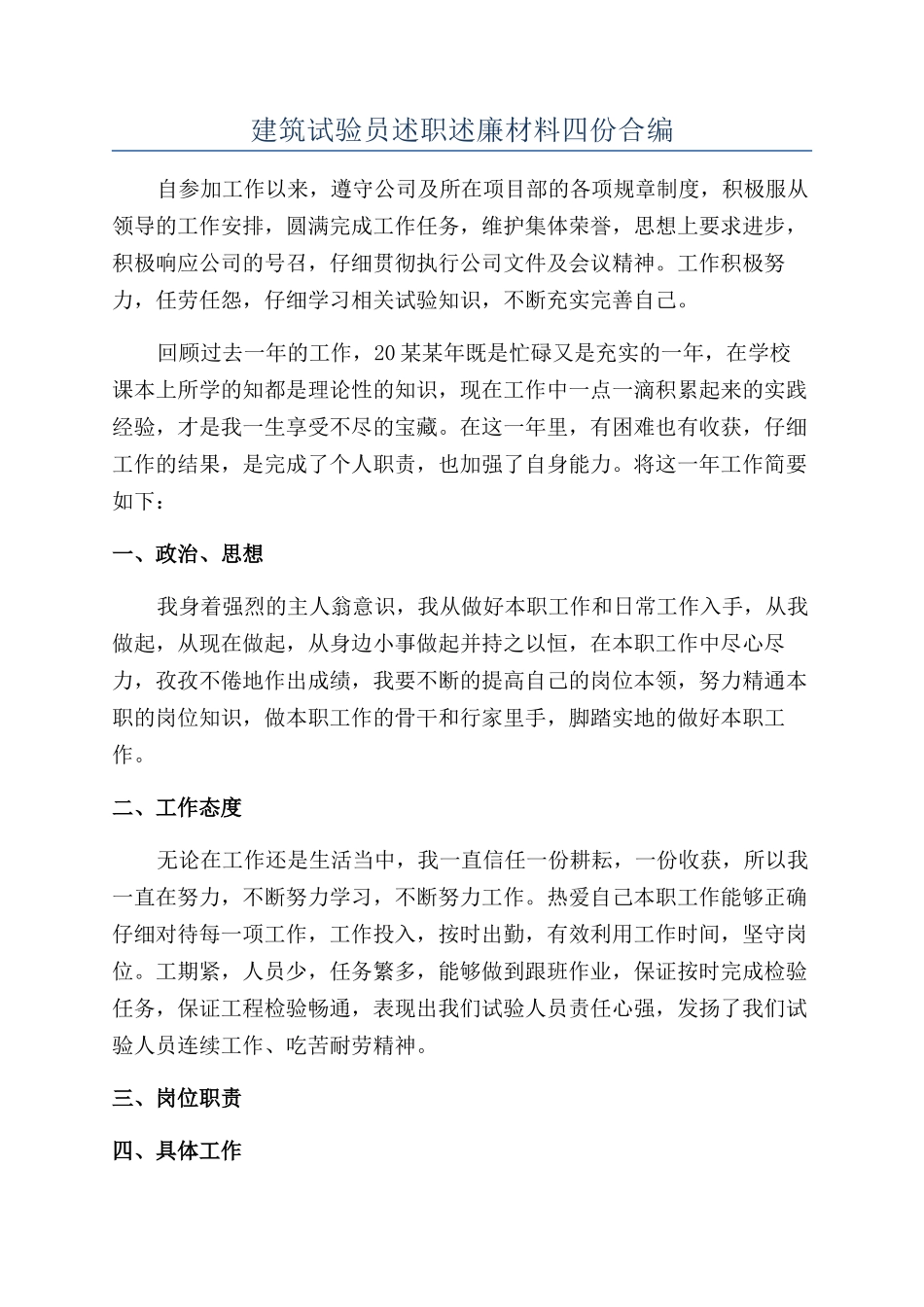 建筑试验员述职述廉材料四份合编

自参加工作以来，遵守公司及所在项目部的各项规章制度，积极服从领导的工作安排，圆满完成工作任务，维护集体荣誉，思想上要求进步，积极响应公司的号召，仔细贯彻执行公司文件及会议精神。工作积极努力，任劳任怨，仔细学习相关试验知识，不断充实完善自己。

回顾过去一年的工作，20某某年既是忙碌又是充实的一年，在学校课本上所学的知都是理论性的知识，现在工作中一点一滴积累起来的实践经验，才是我一生享受不尽的宝藏。在这一年里，有困难也有收获，仔细工作的结果，是完成了个人职责，也加强了自身能力。将这一年工作简要如下：

一、政治、思想

我身着强烈的主人翁意识，我从做好本职工作和日常工作入手，从我做起，从现在做起，从身边小事做起并持之以恒，在本职工作中尽心尽力，孜孜不倦地作出成绩，我要不断的提高自己的岗位本领，努力精通本职的岗位知识，做本职工作的骨干和行家里手，脚踏实地的做好本职工作。

二、工作态度

无论在工作还是生活当中，我一直信任一份耕耘，一份收获，所以我一直在努力，不断努力学习，不断努力工作。热爱自己本职工作能够正确仔细对待每一项工作，工作投入，按时出勤，有效利用工作时间，坚守岗位。工期紧，人员少，任务繁多，能够做到跟班作业，保证按时完成检验任务，保证工程检验畅通，表现出我们试验人员责任心强，发扬了我们试验人员连续工作、吃苦耐劳精神。

三、岗位职责

四、具体工作